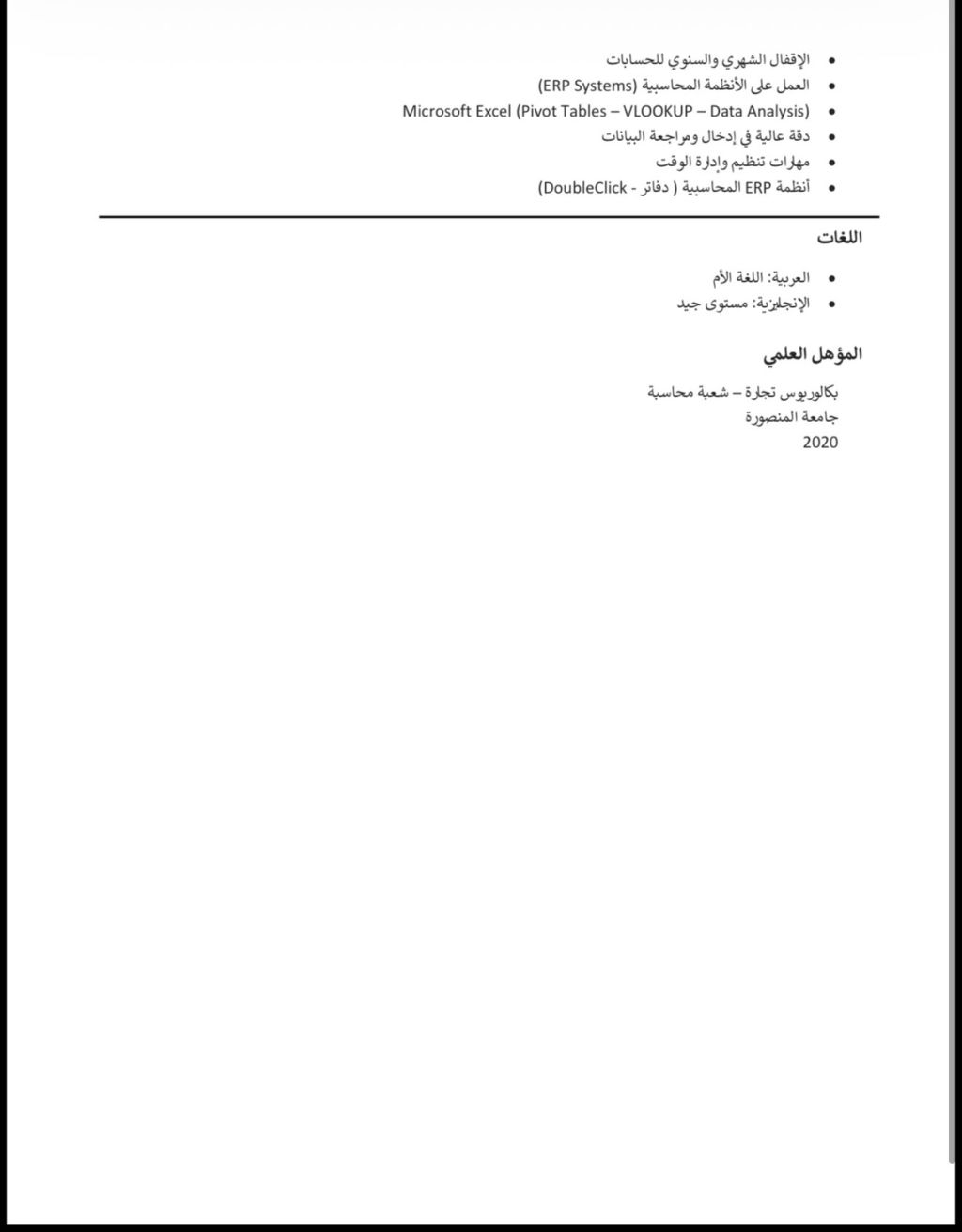 • الإقفال الشهري والسنوي للحسابات
• العمل على الأنظمة المحاسبية (ERP Systems)
• Microsoft Excel (Pivot Tables – VLOOKUP – Data Analysis)
• دقة عالية في إدخال ومراجعة البيانات
• مهارات تنظيم وإدارة الوقت
• أنظمة ERP المحاسبية ( دفاتر - DoubleClick)

اللغات

• العربية: اللغة الأم
• الإنجليزية: مستوى جيد

المؤهل العلمي

بكالوريوس تجارة – شعبة محاسبة
جامعة المنصورة
2020